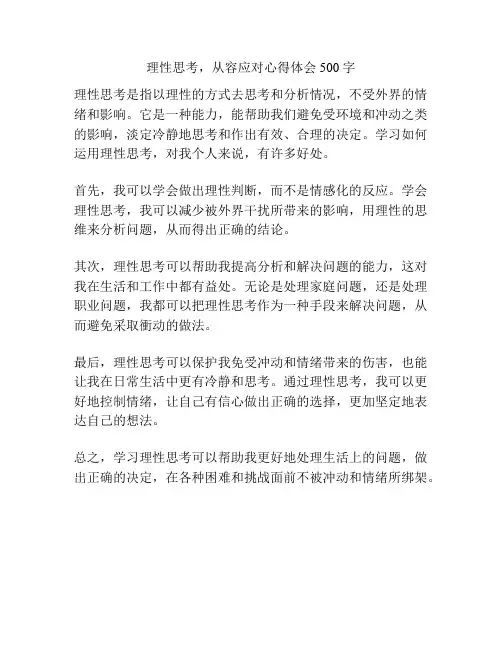 理性思考，从容应对心得体会 500 字

理性思考是指以理性的方式去思考和分析情况，不受外界的情绪和影响。它是一种能力，能帮助我们避免受环境和冲动之类的影响，淡定冷静地思考和作出有效、合理的决定。学习如何运用理性思考，对我个人来说，有许多好处。

首先，我可以学会做出理性判断，而不是情感化的反应。学会理性思考，我可以减少被外界干扰所带来的影响，用理性的思维来分析问题，从而得出正确的结论。

其次，理性思考可以帮助我提高分析和解决问题的能力，这对我在生活和工作中都有益处。无论是处理家庭问题，还是处理职业问题，我都可以把理性思考作为一种手段来解决问题，从而避免采取衝动的做法。

最后，理性思考可以保护我免受冲动和情绪带来的伤害，也能让我在日常生活中更有冷静和思考。通过理性思考，我可以更好地控制情绪，让自己有信心做出正确的选择，更加坚定地表达自己的想法。

总之，学习理性思考可以帮助我更好地处理生活上的问题，做出正确的决定，在各种困难和挑战面前不被冲动和情绪所绑架。